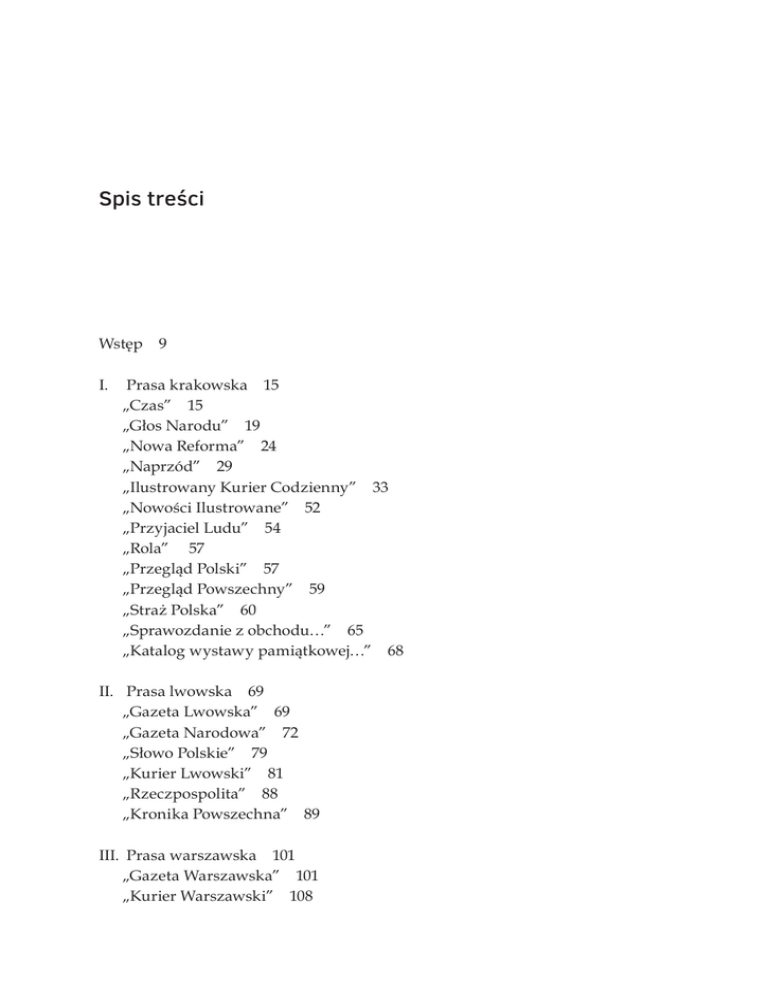 Spis treści

Wstęp 9

I. Prasa krakowska 15
„Czas” 15
„Głos Narodu” 19
„Nowa Reforma” 24
„Naprzód” 29
„Ilustrowany Kurier Codzienny” 33
„Nowości Ilustrowane” 52
„Przyjaciel Ludu” 54
„Rola” 57
„Przegląd Polski” 57
„Przegląd Powszechny” 59
„Straż Polska” 60
„Sprawozdanie z obchodu…” 65
„Katalog wystawy pamiątkowej…” 68

II. Prasa lwowska 69
„Gazeta Lwowska” 69
„Gazeta Narodowa” 72
„Słowo Polskie” 79
„Kurier Lwowski” 81
„Rzeczpospolita” 88
„Kronika Powszechna” 89

III. Prasa warszawska 101
„Gazeta Warszawska” 101
„Kurier Warszawski” 108